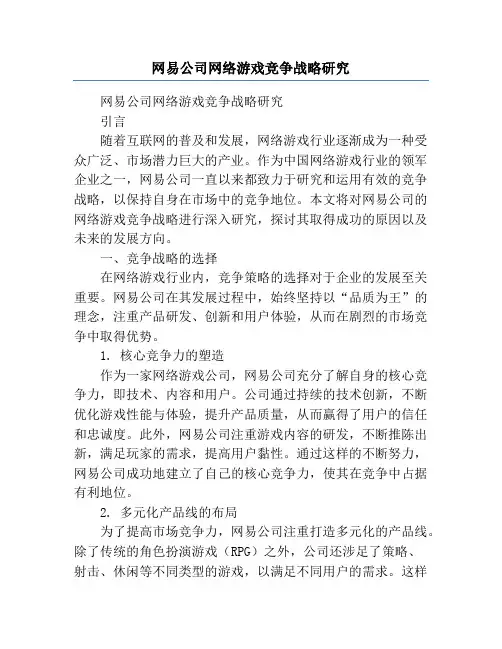 网易公司网络游戏竞争战略研究

网易公司网络游戏竞争战略研究

引言

随着互联网的普及和发展，网络游戏行业逐渐成为一种受众广泛、市场潜力巨大的产业。作为中国网络游戏行业的领军企业之一，网易公司一直以来都致力于研究和运用有效的竞争战略，以保持自身在市场中的竞争地位。本文将对网易公司的网络游戏竞争战略进行深入研究，探讨其取得成功的原因以及未来的发展方向。

一、竞争战略的选择

在网络游戏行业内，竞争策略的选择对于企业的发展至关重要。网易公司在其发展过程中，始终坚持以“品质为王”的理念，注重产品研发、创新和用户体验，从而在剧烈的市场竞争中取得优势。

1. 核心竞争力的塑造

作为一家网络游戏公司，网易公司充分了解自身的核心竞争力，即技术、内容和用户。公司通过持续的技术创新，不断优化游戏性能与体验，提升产品质量，从而赢得了用户的信任和忠诚度。此外，网易公司注重游戏内容的研发，不断推陈出新，满足玩家的需求，提高用户黏性。通过这样的不断努力，网易公司成功地建立了自己的核心竞争力，使其在竞争中占据有利地位。

2. 多元化产品线的布局

为了提高市场竞争力，网易公司注重打造多元化的产品线。除了传统的角色扮演游戏（RPG）之外，公司还涉足了策略、射击、休闲等不同类型的游戏，以满足不同用户的需求。这样